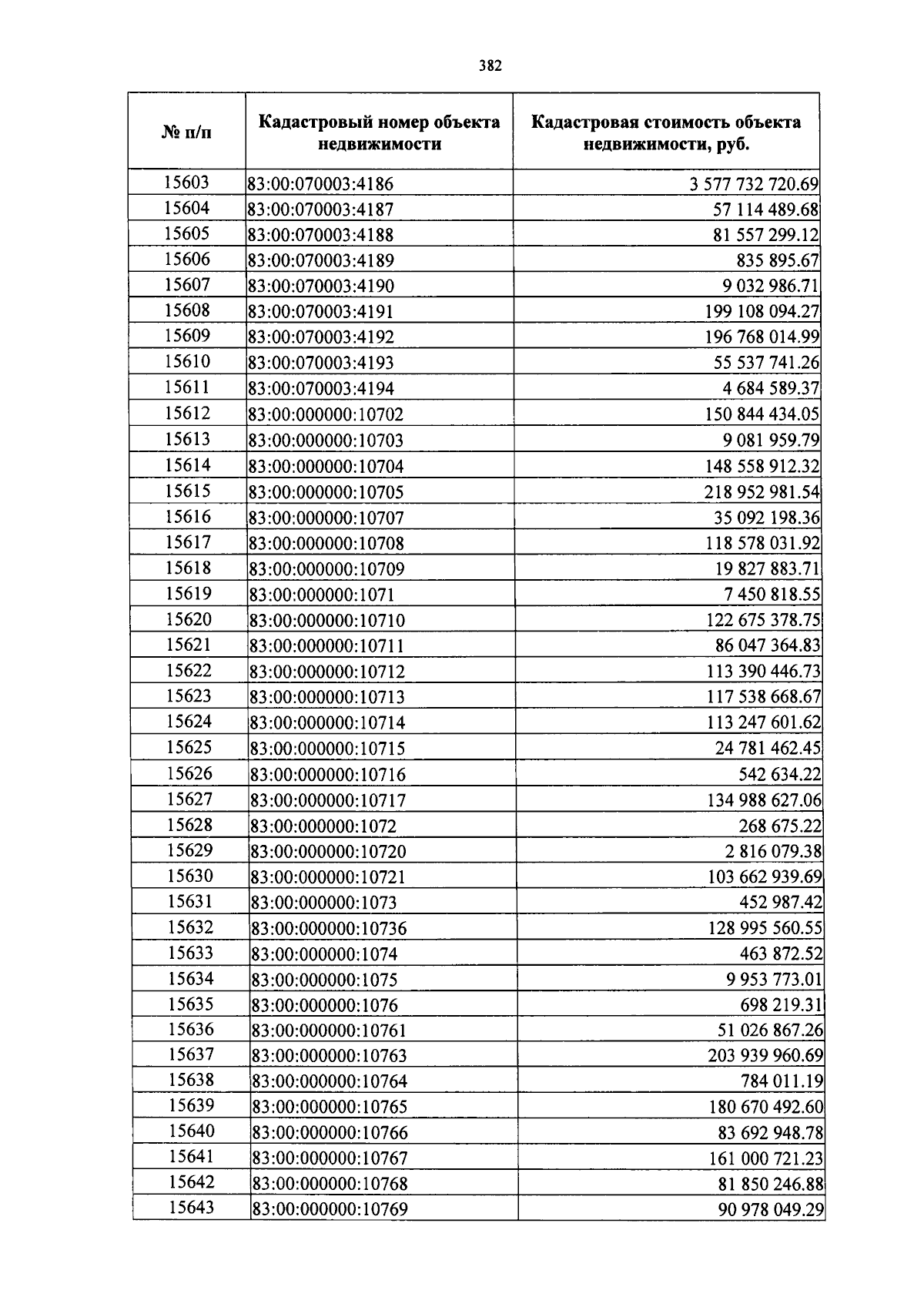 382

| № п/п | Кадастровый номер объекта недвижимости | Кадастровая стоимость объекта недвижимости, руб. |
|---|---|---|
| 15603 | 83:00:070003:4186 | 3 577 732 720.69 |
| 15604 | 83:00:070003:4187 | 57 114 489.68 |
| 15605 | 83:00:070003:4188 | 81 557 299.12 |
| 15606 | 83:00:070003:4189 | 835 895.67 |
| 15607 | 83:00:070003:4190 | 9 032 986.71 |
| 15608 | 83:00:070003:4191 | 199 108 094.27 |
| 15609 | 83:00:070003:4192 | 196 768 014.99 |
| 15610 | 83:00:070003:4193 | 55 537 741.26 |
| 15611 | 83:00:070003:4194 | 4 684 589.37 |
| 15612 | 83:00:000000:10702 | 150 844 434.05 |
| 15613 | 83:00:000000:10703 | 9 081 959.79 |
| 15614 | 83:00:000000:10704 | 148 558 912.32 |
| 15615 | 83:00:000000:10705 | 218 952 981.54 |
| 15616 | 83:00:000000:10707 | 35 092 198.36 |
| 15617 | 83:00:000000:10708 | 118 578 031.92 |
| 15618 | 83:00:000000:10709 | 19 827 883.71 |
| 15619 | 83:00:000000:1071 | 7 450 818.55 |
| 15620 | 83:00:000000:10710 | 122 675 378.75 |
| 15621 | 83:00:000000:10711 | 86 047 364.83 |
| 15622 | 83:00:000000:10712 | 113 390 446.73 |
| 15623 | 83:00:000000:10713 | 117 538 668.67 |
| 15624 | 83:00:000000:10714 | 113 247 601.62 |
| 15625 | 83:00:000000:10715 | 24 781 462.45 |
| 15626 | 83:00:000000:10716 | 542 634.22 |
| 15627 | 83:00:000000:10717 | 134 988 627.06 |
| 15628 | 83:00:000000:1072 | 268 675.22 |
| 15629 | 83:00:000000:10720 | 2 816 079.38 |
| 15630 | 83:00:000000:10721 | 103 662 939.69 |
| 15631 | 83:00:000000:1073 | 452 987.42 |
| 15632 | 83:00:000000:10736 | 128 995 560.55 |
| 15633 | 83:00:000000:1074 | 463 872.52 |
| 15634 | 83:00:000000:1075 | 9 953 773.01 |
| 15635 | 83:00:000000:1076 | 698 219.31 |
| 15636 | 83:00:000000:10761 | 51 026 867.26 |
| 15637 | 83:00:000000:10763 | 203 939 960.69 |
| 15638 | 83:00:000000:10764 | 784 011.19 |
| 15639 | 83:00:000000:10765 | 180 670 492.60 |
| 15640 | 83:00:000000:10766 | 83 692 948.78 |
| 15641 | 83:00:000000:10767 | 161 000 721.23 |
| 15642 | 83:00:000000:10768 | 81 850 246.88 |
| 15643 | 83:00:000000:10769 | 90 978 049.29 |